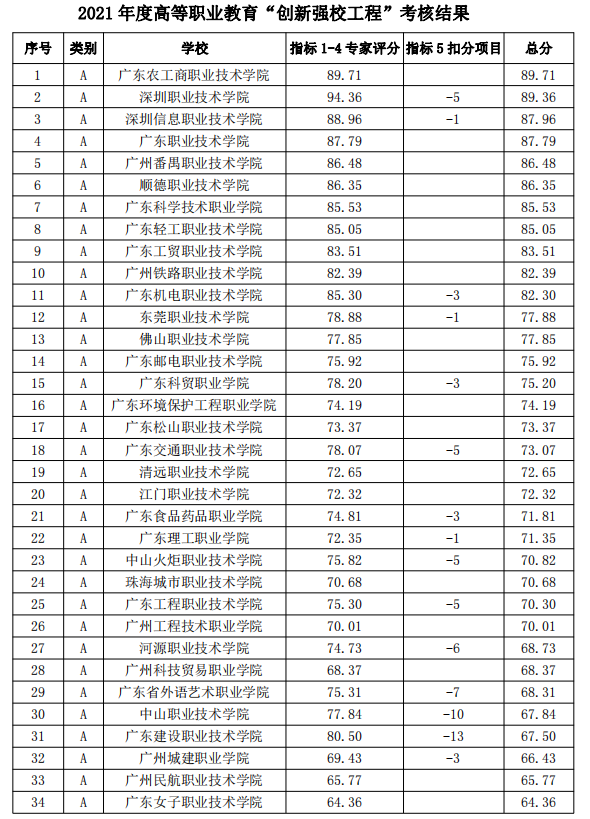 2021 年度高等职业教育“创新强校工程”考核结果

| 序号 | 类别 | 学校 | 指标 1-4 专家评分 | 指标 5 扣分项目 | 总分 |
|---|---|---|---|---|---|
| 1 | A | 广东农工商职业技术学院 | 89.71 | | 89.71 |
| 2 | A | 深圳职业技术学院 | 94.36 | -5 | 89.36 |
| 3 | A | 深圳信息职业技术学院 | 88.96 | -1 | 87.96 |
| 4 | A | 广东职业技术学院 | 87.79 | | 87.79 |
| 5 | A | 广州番禺职业技术学院 | 86.48 | | 86.48 |
| 6 | A | 顺德职业技术学院 | 86.35 | | 86.35 |
| 7 | A | 广东科学技术职业学院 | 85.53 | | 85.53 |
| 8 | A | 广东轻工职业技术学院 | 85.05 | | 85.05 |
| 9 | A | 广东工贸职业技术学院 | 83.51 | | 83.51 |
| 10 | A | 广州铁路职业技术学院 | 82.39 | | 82.39 |
| 11 | A | 广东机电职业技术学院 | 85.30 | -3 | 82.30 |
| 12 | A | 东莞职业技术学院 | 78.88 | -1 | 77.88 |
| 13 | A | 佛山职业技术学院 | 77.85 | | 77.85 |
| 14 | A | 广东邮电职业技术学院 | 75.92 | | 75.92 |
| 15 | A | 广东科贸职业学院 | 78.20 | -3 | 75.20 |
| 16 | A | 广东环境保护工程职业学院 | 74.19 | | 74.19 |
| 17 | A | 广东松山职业技术学院 | 73.37 | | 73.37 |
| 18 | A | 广东交通职业技术学院 | 78.07 | -5 | 73.07 |
| 19 | A | 清远职业技术学院 | 72.65 | | 72.65 |
| 20 | A | 江门职业技术学院 | 72.32 | | 72.32 |
| 21 | A | 广东食品药品职业学院 | 74.81 | -3 | 71.81 |
| 22 | A | 广东理工职业学院 | 72.35 | -1 | 71.35 |
| 23 | A | 中山火炬职业技术学院 | 75.82 | -5 | 70.82 |
| 24 | A | 珠海城市职业技术学院 | 70.68 | | 70.68 |
| 25 | A | 广东工程职业技术学院 | 75.30 | -5 | 70.30 |
| 26 | A | 广州工程技术职业学院 | 70.01 | | 70.01 |
| 27 | A | 河源职业技术学院 | 74.73 | -6 | 68.73 |
| 28 | A | 广州科技贸易职业学院 | 68.37 | | 68.37 |
| 29 | A | 广东省外语艺术职业学院 | 75.31 | -7 | 68.31 |
| 30 | A | 中山职业技术学院 | 77.84 | -10 | 67.84 |
| 31 | A | 广东建设职业技术学院 | 80.50 | -13 | 67.50 |
| 32 | A | 广州城建职业学院 | 69.43 | -3 | 66.43 |
| 33 | A | 广州民航职业技术学院 | 65.77 | | 65.77 |
| 34 | A | 广东女子职业技术学院 | 64.36 | | 64.36 |